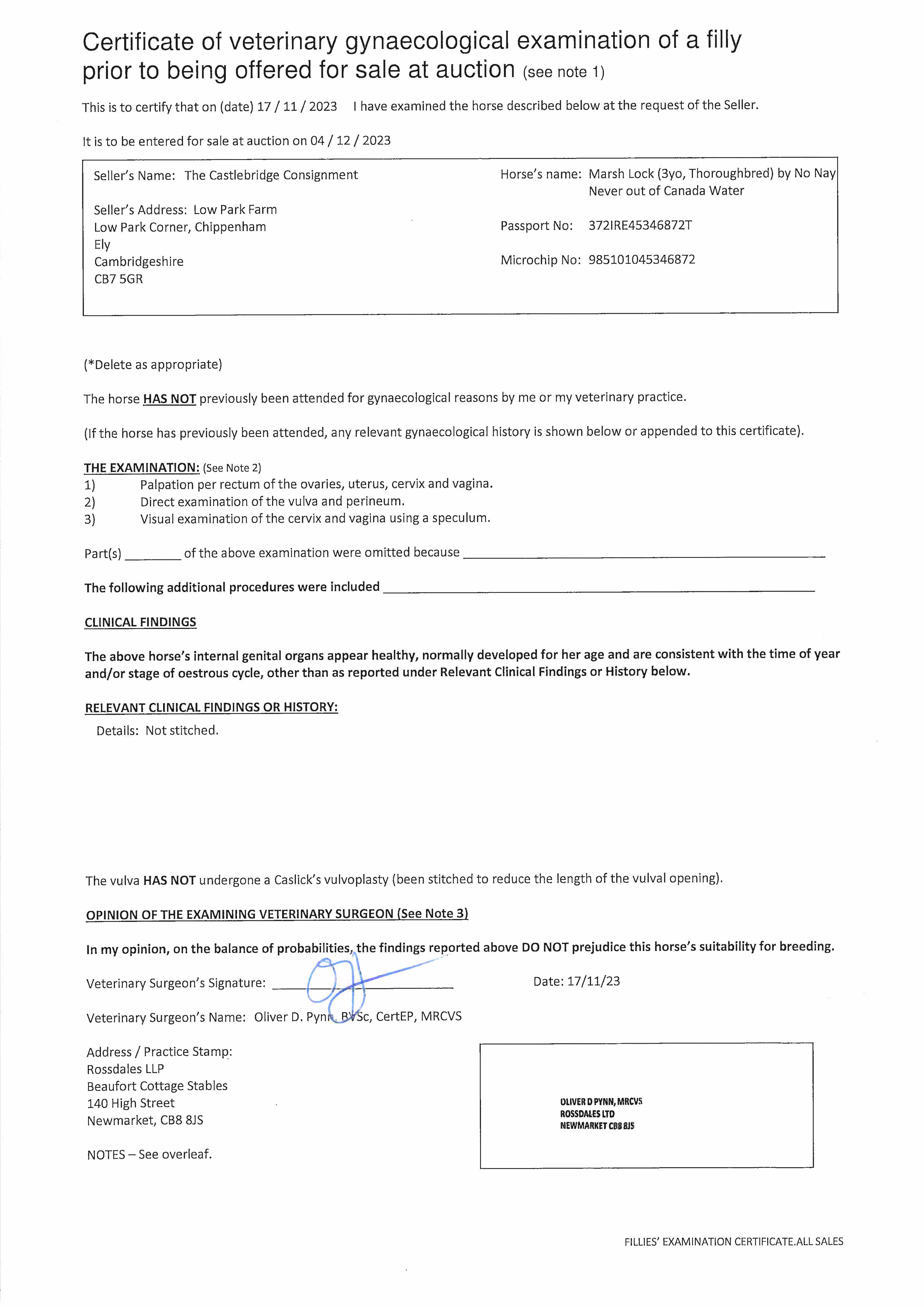 Certificate of veterinary gynaecological examination of a filly prior to being offered for sale at auction (see note 1)

This is to certify that on (date) 17 / 11 / 2023 I have examined the horse described below at the request of the Seller.

It is to be entered for sale at auction on 04 / 12 / 2023

Seller's Name: The Castlebridge Consignment

Seller's Address: Low Park Farm
Low Park Corner, Chippenham
Ely
Cambridgeshire
CB7 5GR

Horse's name: Marsh Lock (3yo, Thoroughbred) by No Nay Never out of Canada Water

Passport No: 372IRE45346872T

Microchip No: 985101045346872

(*Delete as appropriate)

The horse HAS NOT previously been attended for gynaecological reasons by me or my veterinary practice.

(If the horse has previously been attended, any relevant gynaecological history is shown below or appended to this certificate).

THE EXAMINATION: (See Note 2)
1) Palpation per rectum of the ovaries, uterus, cervix and vagina.
2) Direct examination of the vulva and perineum.
3) Visual examination of the cervix and vagina using a speculum.

Part(s) ________ of the above examination were omitted because ________

The following additional procedures were included ________

CLINICAL FINDINGS

The above horse's internal genital organs appear healthy, normally developed for her age and are consistent with the time of year and/or stage of oestrous cycle, other than as reported under Relevant Clinical Findings or History below.

RELEVANT CLINICAL FINDINGS OR HISTORY:
Details: Not stitched.

The vulva HAS NOT undergone a Caslick's vulvoplasty (been stitched to reduce the length of the vulval opening).

OPINION OF THE EXAMINING VETERINARY SURGEON (See Note 3)

In my opinion, on the balance of probabilities, the findings reported above DO NOT prejudice this horse's suitability for breeding.

Veterinary Surgeon's Signature: ________ Date: 17/11/23

Veterinary Surgeon's Name: Oliver D. Pynn, BVSc, CertEP, MRCVS

Address / Practice Stamp:
Rossdales LLP
Beaufort Cottage Stables
140 High Street
Newmarket, CB8 8JS

OLIVER D PYNN, MRCVS
ROSSDALES LTD
NEWMARKET CB8 8JS

NOTES – See overleaf.

FILLIES' EXAMINATION CERTIFICATE.ALL SALES